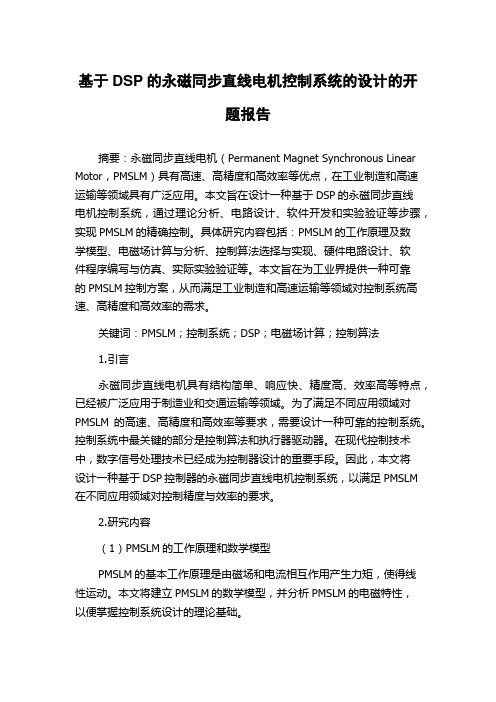 基于 DSP 的永磁同步直线电机控制系统的设计的开题报告

摘要：永磁同步直线电机（Permanent Magnet Synchronous Linear Motor，PMSLM）具有高速、高精度和高效率等优点，在工业制造和高速运输等领域具有广泛应用。本文旨在设计一种基于 DSP 的永磁同步直线电机控制系统，通过理论分析、电路设计、软件开发和实验验证等步骤，实现 PMSLM 的精确控制。具体研究内容包括：PMSLM 的工作原理及数学模型、电磁场计算与分析、控制算法选择与实现、硬件电路设计、软件程序编写与仿真、实际实验验证等。本文旨在为工业界提供一种可靠的 PMSLM 控制方案，从而满足工业制造和高速运输等领域对控制系统高速、高精度和高效率的需求。

关键词：PMSLM；控制系统；DSP；电磁场计算；控制算法

1.引言

永磁同步直线电机具有结构简单、响应快、精度高、效率高等特点，已经被广泛应用于制造业和交通运输等领域。为了满足不同应用领域对 PMSLM 的高速、高精度和高效率等要求，需要设计一种可靠的控制系统。控制系统中最关键的部分是控制算法和执行器驱动器。在现代控制技术中，数字信号处理技术已经成为控制器设计的重要手段。因此，本文将设计一种基于 DSP 控制器的永磁同步直线电机控制系统，以满足 PMSLM 在不同应用领域对控制精度与效率的要求。

2.研究内容

（1）PMSLM 的工作原理和数学模型

PMSLM 的基本工作原理是由磁场和电流相互作用产生力矩，使得线性运动。本文将建立 PMSLM 的数学模型，并分析 PMSLM 的电磁特性，以便掌握控制系统设计的理论基础。